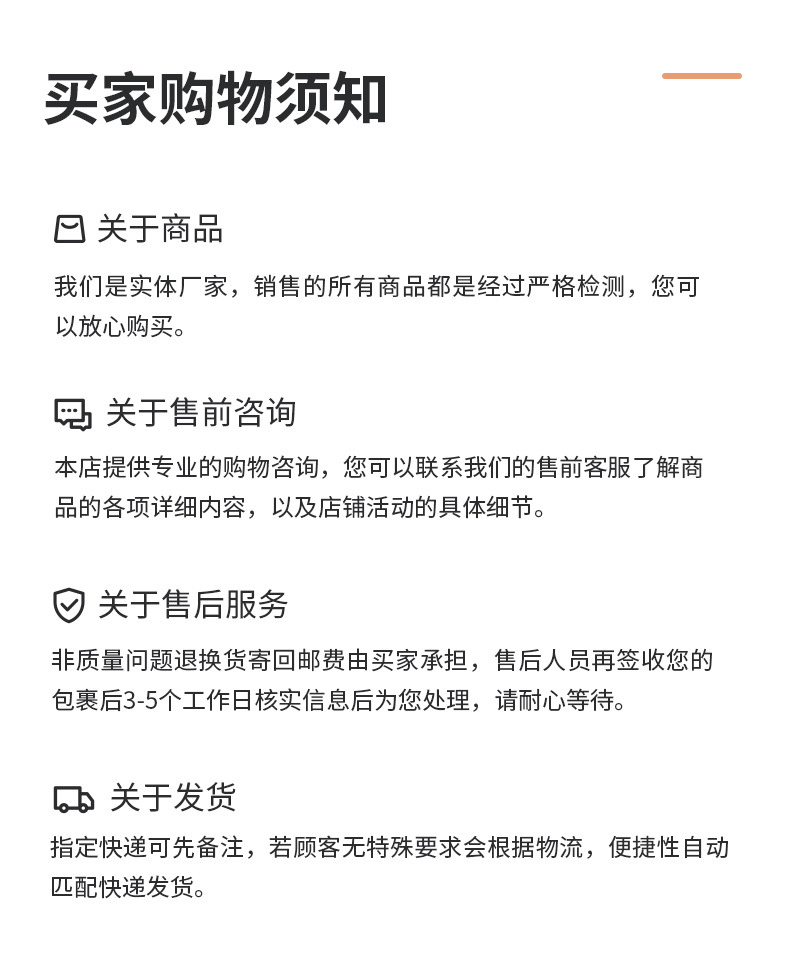 买家购物须知

关于商品

我们是实体厂家，销售的所有商品都是经过严格检测，您可以放心购买。

关于售前咨询

本店提供专业的购物咨询，您可以联系我们的售前客服了解商品的各项详细内容，以及店铺活动的具体细节。

关于售后服务

非质量问题退换货寄回邮费由买家承担，售后人员再签收您的包裹后3-5个工作日核实信息后为您处理，请耐心等待。

关于发货

指定快递可先备注，若顾客无特殊要求会根据物流，便捷性自动匹配快递发货。